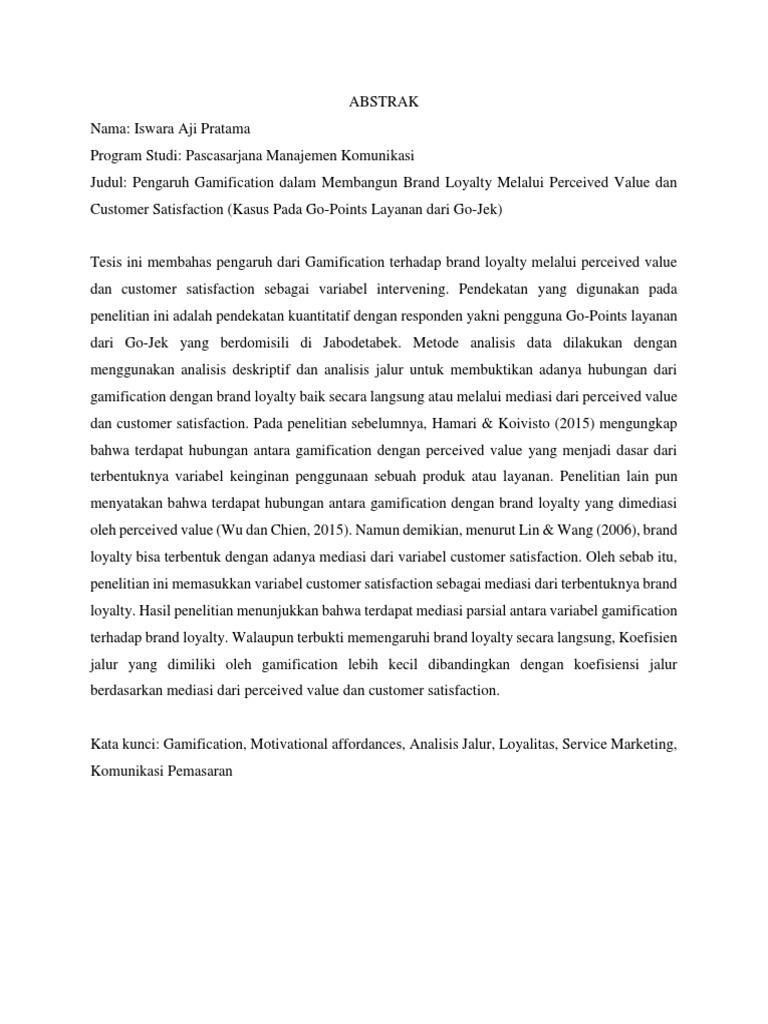 ABSTRAK

Nama: Iswara Aji Pratama

Program Studi: Pascasarjana Manajemen Komunikasi

Judul: Pengaruh Gamification dalam Membangun Brand Loyalty Melalui Perceived Value dan Customer Satisfaction (Kasus Pada Go-Points Layanan dari Go-Jek)

Tesis ini membahas pengaruh dari Gamification terhadap brand loyalty melalui perceived value dan customer satisfaction sebagai variabel intervening. Pendekatan yang digunakan pada penelitian ini adalah pendekatan kuantitatif dengan responden yakni pengguna Go-Points layanan dari Go-Jek yang berdomisili di Jabodetabek. Metode analisis data dilakukan dengan menggunakan analisis deskriptif dan analisis jalur untuk membuktikan adanya hubungan dari gamification dengan brand loyalty baik secara langsung atau melalui mediasi dari perceived value dan customer satisfaction. Pada penelitian sebelumnya, Hamari & Koivisto (2015) mengungkap bahwa terdapat hubungan antara gamification dengan perceived value yang menjadi dasar dari terbentuknya variabel keinginan penggunaan sebuah produk atau layanan. Penelitian lain pun menyatakan bahwa terdapat hubungan antara gamification dengan brand loyalty yang dimediasi oleh perceived value (Wu dan Chien, 2015). Namun demikian, menurut Lin & Wang (2006), brand loyalty bisa terbentuk dengan adanya mediasi dari variabel customer satisfaction. Oleh sebab itu, penelitian ini memasukkan variabel customer satisfaction sebagai mediasi dari terbentuknya brand loyalty. Hasil penelitian menunjukkan bahwa terdapat mediasi parsial antara variabel gamification terhadap brand loyalty. Walaupun terbukti memengaruhi brand loyalty secara langsung, Koefisien jalur yang dimiliki oleh gamification lebih kecil dibandingkan dengan koefisiensi jalur berdasarkan mediasi dari perceived value dan customer satisfaction.

Kata kunci: Gamification, Motivational affordances, Analisis Jalur, Loyalitas, Service Marketing, Komunikasi Pemasaran